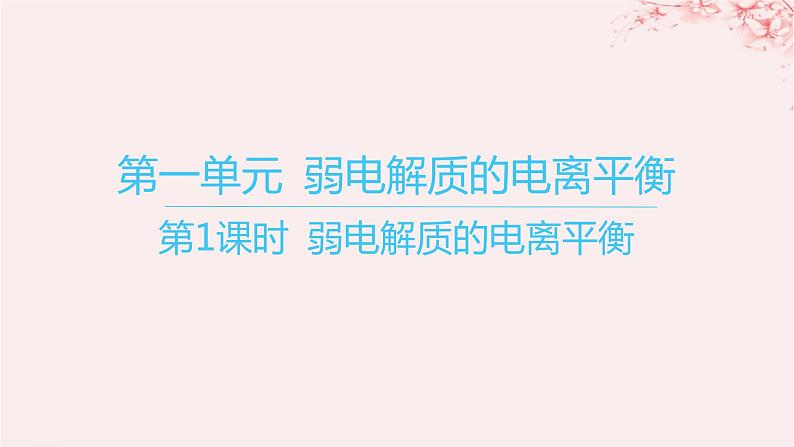 第一单元 弱电解质的电离平衡

第1课时 弱电解质的电离平衡